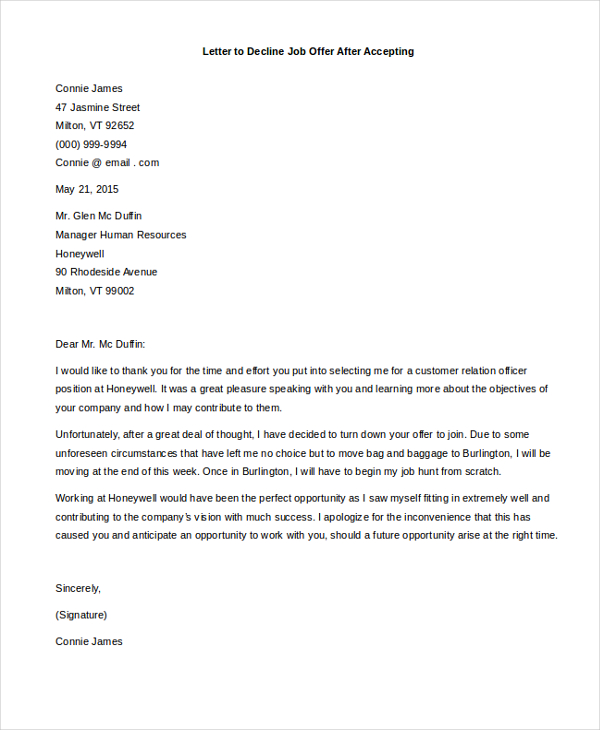 Letter to Decline Job Offer After Accepting

Connie James
47 Jasmine Street
Milton, VT 92652
(000) 999-9994
Connie @ email . com

May 21, 2015

Mr. Glen Mc Duffin
Manager Human Resources
Honeywell
90 Rhodeside Avenue
Milton, VT 99002

Dear Mr. Mc Duffin:

I would like to thank you for the time and effort you put into selecting me for a customer relation officer position at Honeywell. It was a great pleasure speaking with you and learning more about the objectives of your company and how I may contribute to them.

Unfortunately, after a great deal of thought, I have decided to turn down your offer to join. Due to some unforeseen circumstances that have left me no choice but to move bag and baggage to Burlington, I will be moving at the end of this week. Once in Burlington, I will have to begin my job hunt from scratch.

Working at Honeywell would have been the perfect opportunity as I saw myself fitting in extremely well and contributing to the company's vision with much success. I apologize for the inconvenience that this has caused you and anticipate an opportunity to work with you, should a future opportunity arise at the right time.

Sincerely,

(Signature)

Connie James